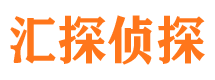 汇探侦探